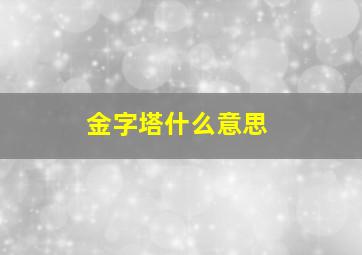 金字塔什么意思